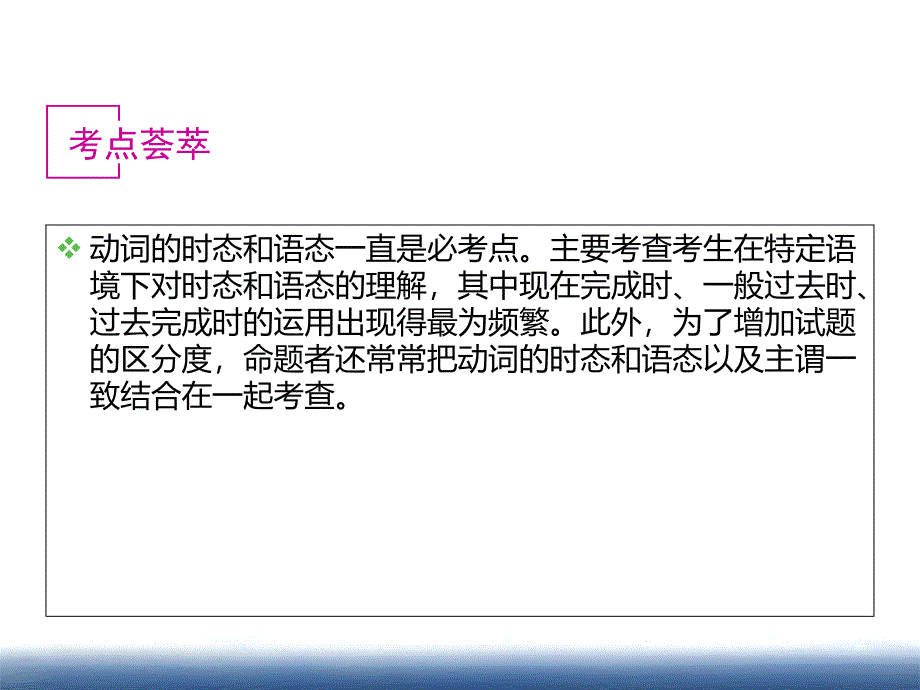 考点荟萃

❖ 动词的时态和语态一直是必考点。主要考查考生在特定语境下对时态和语态的理解，其中现在完成时、一般过去时、过去完成时的运用出现得最为频繁。此外，为了增加试题的区分度，命题者还常常把动词的时态和语态以及主谓一致结合在一起考查。